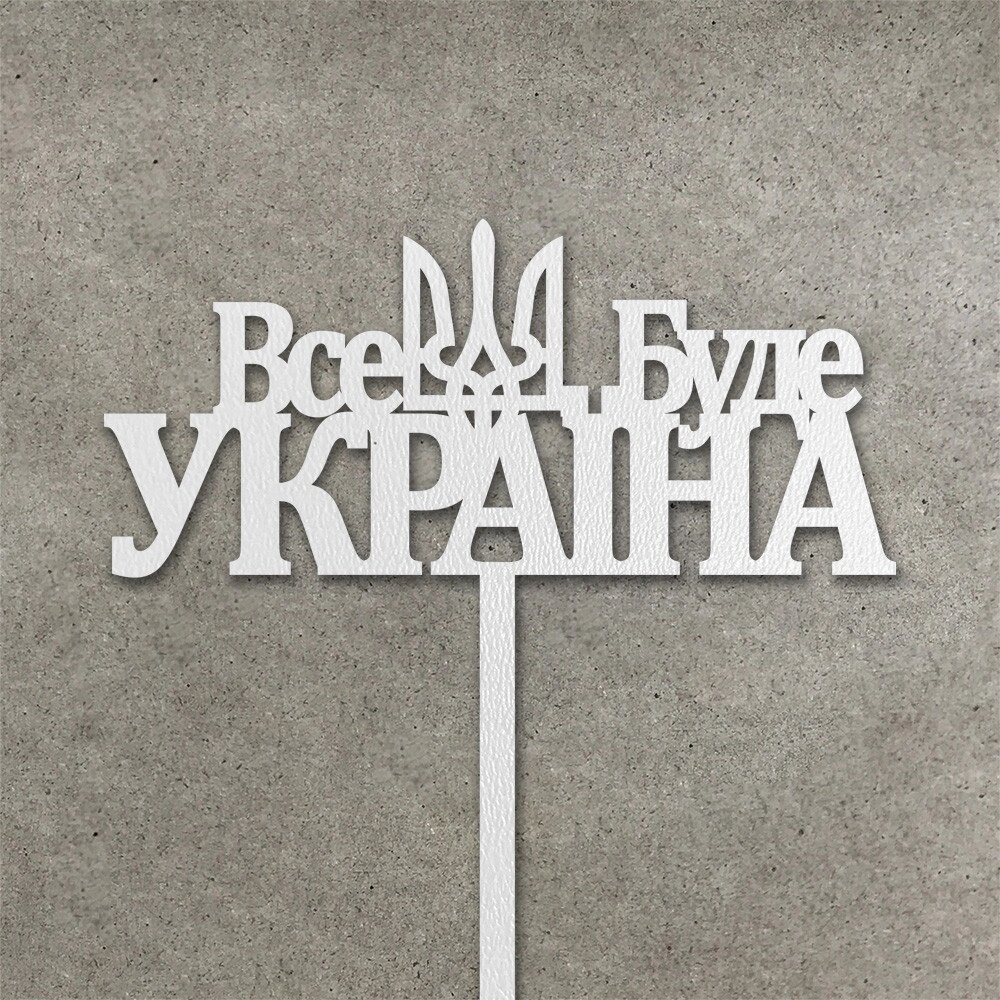 Все Буде
УКРАЇНА